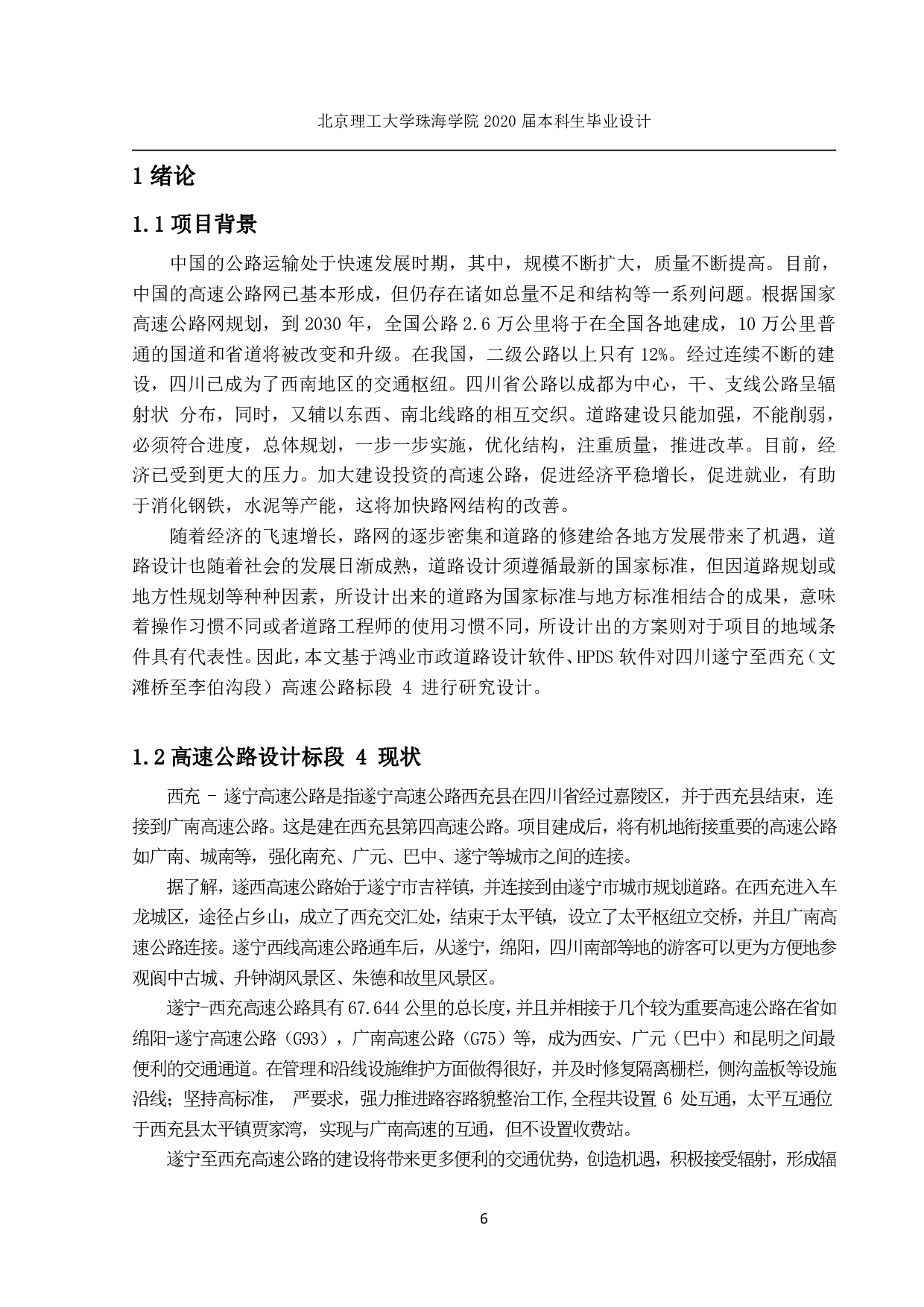 北京理工大学珠海学院 2020 届本科生毕业设计

1 绪论

1.1 项目背景

中国的公路运输处于快速发展时期，其中，规模不断扩大，质量不断提高。目前，中国的高速公路网已基本形成，但仍存在诸如总量不足和结构等一系列问题。根据国家高速公路网规划，到 2030 年，全国公路 2.6 万公里将于在全国各地建成，10 万公里普通的国道和省道将被改变和升级。在我国，二级公路以上只有 12%。经过连续不断的建设，四川已成为了西南地区的交通枢纽。四川省公路以成都为中心，干、支线公路呈辐射状 分布，同时，又辅以东西、南北线路的相互交织。道路建设只能加强，不能削弱，必须符合进度，总体规划，一步一步实施，优化结构，注重质量，推进改革。目前，经济已受到更大的压力。加大建设投资的高速公路，促进经济平稳增长，促进就业，有助于消化钢铁，水泥等产能，这将加快路网结构的改善。

随着经济的飞速增长，路网的逐步密集和道路的修建给各地方发展带来了机遇，道路设计也随着社会的发展日渐成熟，道路设计须遵循最新的国家标准，但因道路规划或地方性规划等种种因素，所设计出来的道路为国家标准与地方标准相结合的成果，意味着操作习惯不同或者道路工程师的使用习惯不同，所设计出的方案则对于项目的地域条件具有代表性。因此，本文基于鸿业市政道路设计软件、HPDS 软件对四川遂宁至西充（文滩桥至李伯沟段）高速公路标段 4 进行研究设计。

1.2 高速公路设计标段 4 现状

西充 - 遂宁高速公路是指遂宁高速公路西充县在四川省经过嘉陵区，并于西充县结束，连接到广南高速公路。这是建在西充县第四高速公路。项目建成后，将有机地衔接重要的高速公路如广南、城南等，强化南充、广元、巴中、遂宁等城市之间的连接。

据了解，遂西高速公路始于遂宁市吉祥镇，并连接到由遂宁市城市规划道路。在西充进入车龙城区，途径占乡山，成立了西充交汇处，结束于太平镇，设立了太平枢纽立交桥，并且广南高速公路连接。遂宁西线高速公路通车后，从遂宁，绵阳，四川南部等地的游客可以更为方便地参观阆中古城、升钟湖风景区、朱德和故里风景区。

遂宁-西充高速公路具有 67.644 公里的总长度，并且并相接于几个较为重要高速公路在省如绵阳-遂宁高速公路（G93），广南高速公路（G75）等，成为西安、广元（巴中）和昆明之间最便利的交通通道。在管理和沿线设施维护方面做得很好，并及时修复隔离栅栏，侧沟盖板等设施沿线；坚持高标准， 严要求，强力推进路容路貌整治工作,全程共设置 6 处互通，太平互通位于西充县太平镇贾家湾，实现与广南高速的互通，但不设置收费站。

遂宁至西充高速公路的建设将带来更多便利的交通优势，创造机遇，积极接受辐射，形成辐

6